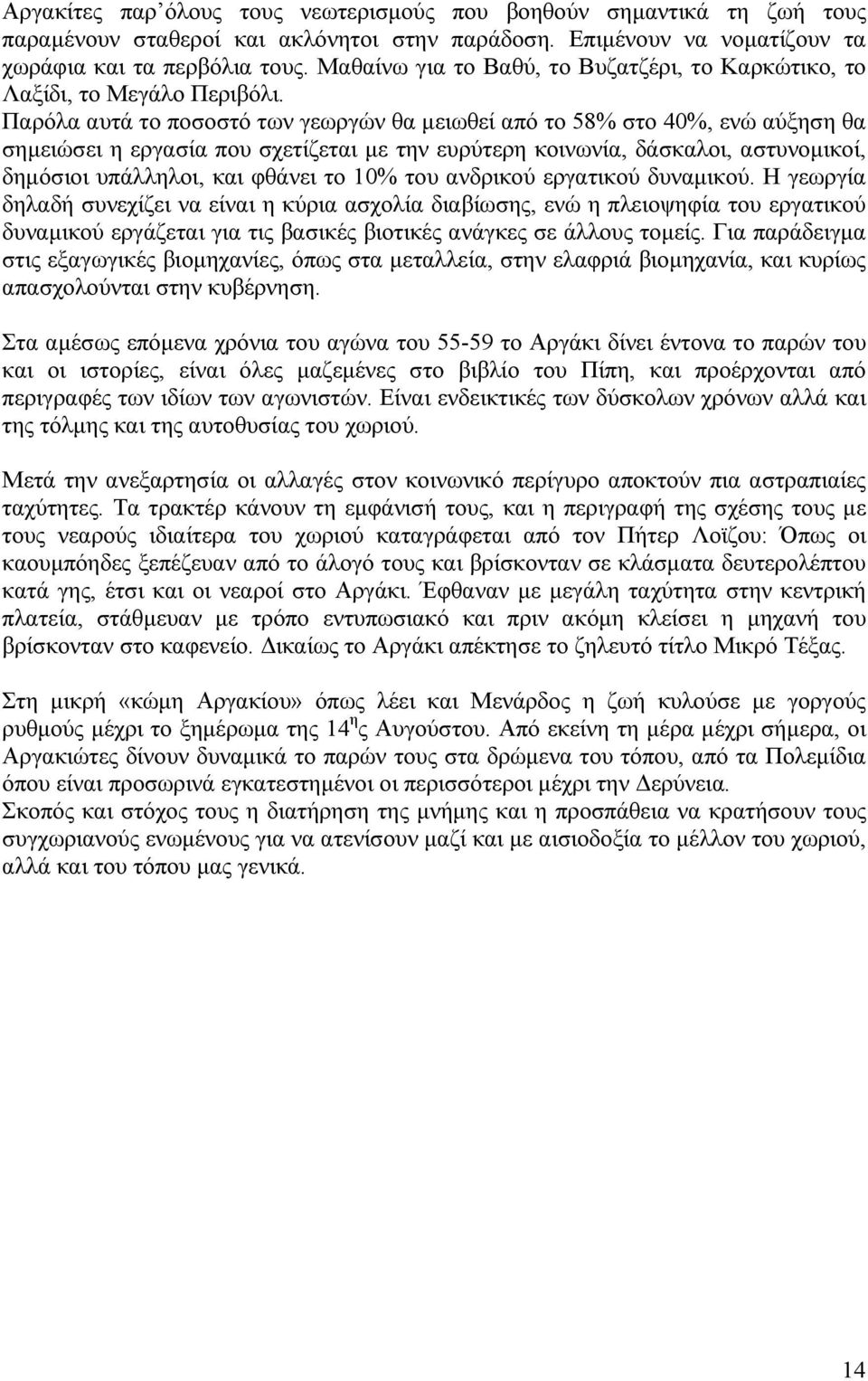 Αργακίτες παρ΄όλους τους νεωτερισμούς που βοηθούν σημαντικά τη ζωή τους παραμένουν σταθεροί και ακλόνητοι στην παράδοση. Επιμένουν να νοματίζουν τα χωράφια και τα περβόλια τους. Μαθαίνω για το Βαθύ, το Βυζατζέρι, το Καρκώτικο, το Λαξίδι, το Μεγάλο Περιβόλι.
Παρόλα αυτά το ποσοστό των γεωργών θα μειωθεί από το 58% στο 40%, ενώ αύξηση θα σημειώσει η εργασία που σχετίζεται με την ευρύτερη κοινωνία, δάσκαλοι, αστυνομικοί, δημόσιοι υπάλληλοι, και φθάνει το 10% του ανδρικού εργατικού δυναμικού. Η γεωργία δηλαδή συνεχίζει να είναι η κύρια ασχολία διαβίωσης, ενώ η πλειοψηφία του εργατικού δυναμικού εργάζεται για τις βασικές βιοτικές ανάγκες σε άλλους τομείς. Για παράδειγμα στις εξαγωγικές βιομηχανίες, όπως στα μεταλλεία, στην ελαφριά βιομηχανία, και κυρίως απασχολούνται στην κυβέρνηση.

Στα αμέσως επόμενα χρόνια του αγώνα του 55-59 το Αργάκι δίνει έντονα το παρών του και οι ιστορίες, είναι όλες μαζεμένες στο βιβλίο του Πίπη, και προέρχονται από περιγραφές των ιδίων των αγωνιστών. Είναι ενδεικτικές των δύσκολων χρόνων αλλά και της τόλμης και της αυτοθυσίας του χωριού.

Μετά την ανεξαρτησία οι αλλαγές στον κοινωνικό περίγυρο αποκτούν πια αστραπιαίες ταχύτητες. Τα τρακτέρ κάνουν τη εμφάνισή τους, και η περιγραφή της σχέσης τους με τους νεαρούς ιδιαίτερα του χωριού καταγράφεται από τον Πήτερ Λοϊζου: Όπως οι καουμπόηδες ξεπέζευαν από το άλογό τους και βρίσκονταν σε κλάσματα δευτερολέπτου κατά γης, έτσι και οι νεαροί στο Αργάκι. Έφθαναν με μεγάλη ταχύτητα στην κεντρική πλατεία, στάθμευαν με τρόπο εντυπωσιακό και πριν ακόμη κλείσει η μηχανή του βρίσκονταν στο καφενείο. Δικαίως το Αργάκι απέκτησε το ζηλευτό τίτλο Μικρό Τέξας.

Στη μικρή «κώμη Αργακίου» όπως λέει και Μενάρδος η ζωή κυλούσε με γοργούς ρυθμούς μέχρι το ξημέρωμα της 14$^{η}$ς Αυγούστου. Από εκείνη τη μέρα μέχρι σήμερα, οι Αργακιώτες δίνουν δυναμικά το παρών τους στα δρώμενα του τόπου, από τα Πολεμίδια όπου είναι προσωρινά εγκατεστημένοι οι περισσότεροι μέχρι την Δερύνεια.
Σκοπός και στόχος τους η διατήρηση της μνήμης και η προσπάθεια να κρατήσουν τους συγχωριανούς ενωμένους για να ατενίσουν μαζί και με αισιοδοξία το μέλλον του χωριού, αλλά και του τόπου μας γενικά.

14